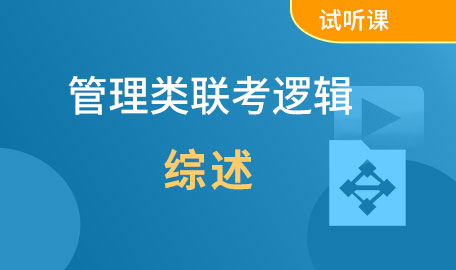 试听课

管理类联考逻辑

综述